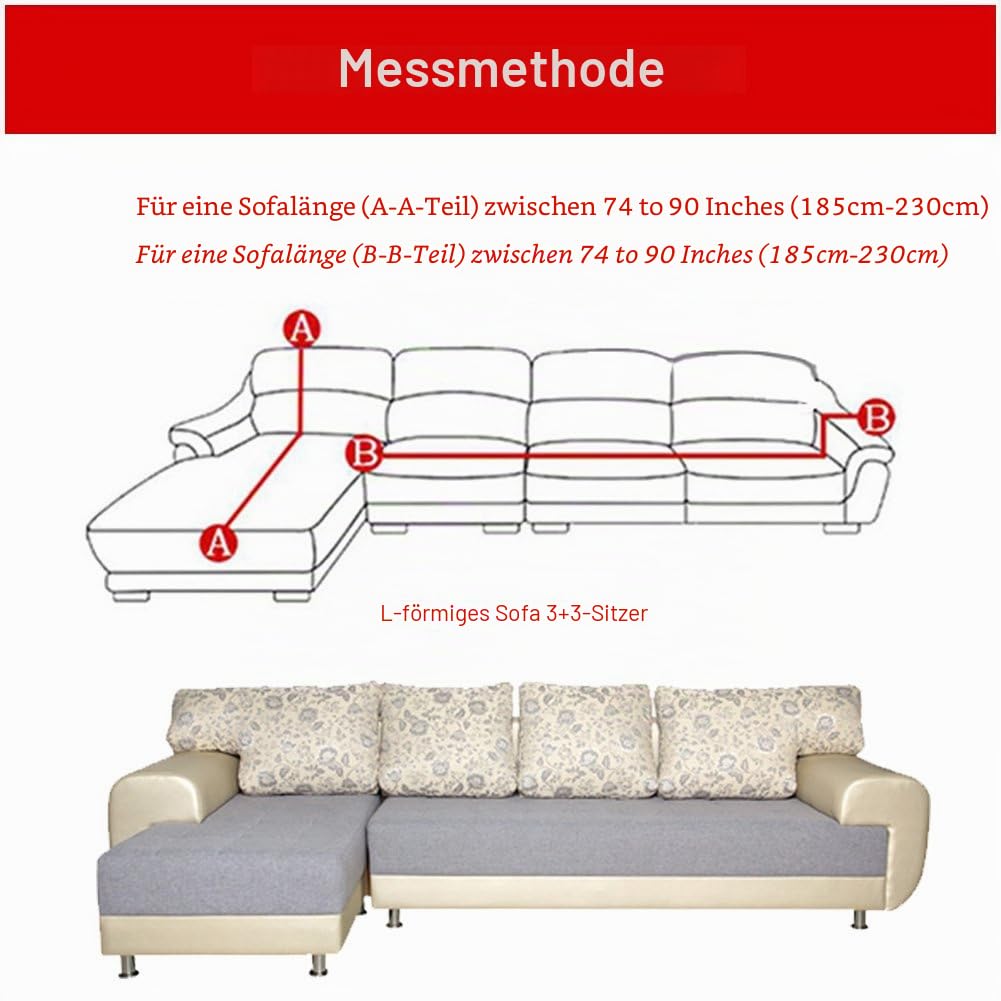 Messmethode

Für eine Sofalänge (A-A-Teil) zwischen 74 to 90 Inches (185cm-230cm)
Für eine Sofalänge (B-B-Teil) zwischen 74 to 90 Inches (185cm-230cm)

A
B
B
A

L-förmiges Sofa 3+3-Sitzer